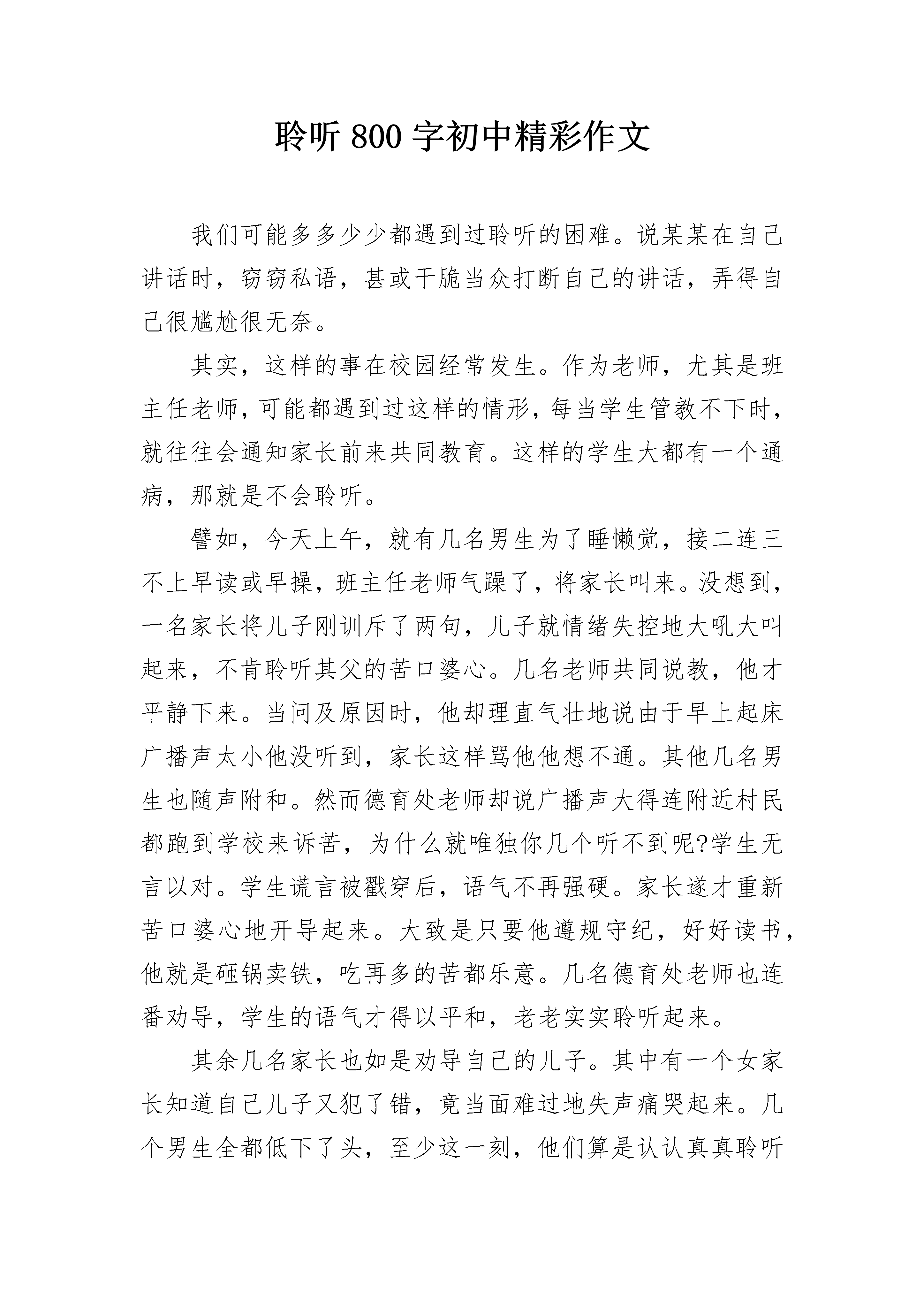 聆听 800 字初中精彩作文

我们可能多多少少都遇到过聆听的困难。说某某在自己讲话时，窃窃私语，甚或干脆当众打断自己的讲话，弄得自己很尴尬很无奈。

其实，这样的事在校园经常发生。作为老师，尤其是班主任老师，可能都遇到过这样的情形，每当学生管教不下时，就往往会通知家长前来共同教育。这样的学生大都有一个通病，那就是不会聆听。

譬如，今天上午，就有几名男生为了睡懒觉，接二连三不上早读或早操，班主任老师气躁了，将家长叫来。没想到，一名家长将儿子刚训斥了两句，儿子就情绪失控地大吼大叫起来，不肯聆听其父的苦口婆心。几名老师共同说教，他才平静下来。当问及原因时，他却理直气壮地说由于早上起床广播声太小他没听到，家长这样骂他他想不通。其他几名男生也随声附和。然而德育处老师却说广播声大得连附近村民都跑到学校来诉苦，为什么就唯独你几个听不到呢?学生无言以对。学生谎言被戳穿后，语气不再强硬。家长遂才重新苦口婆心地开导起来。大致是只要他遵规守纪，好好读书，他就是砸锅卖铁，吃再多的苦都乐意。几名德育处老师也连番劝导，学生的语气才得以平和，老老实实聆听起来。

其余几名家长也如是劝导自己的儿子。其中有一个女家长知道自己儿子又犯了错，竟当面难过地失声痛哭起来。几个男生全都低下了头，至少这一刻，他们算是认认真真聆听